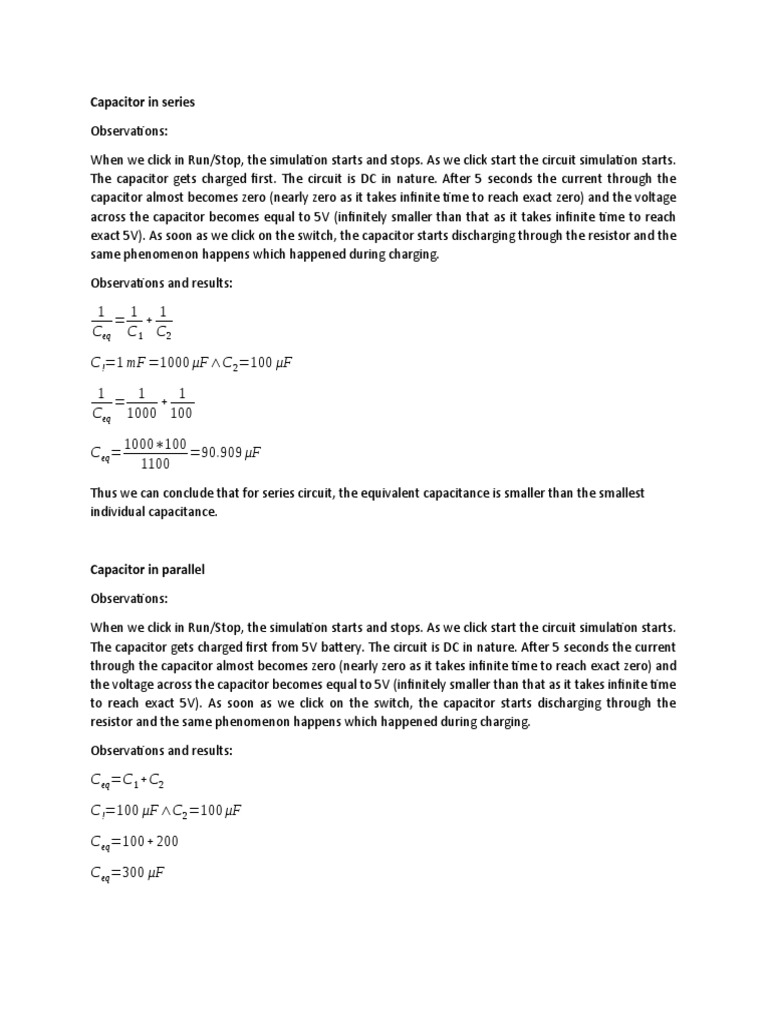 Capacitor in series

Observations:

When we click in Run/Stop, the simulation starts and stops. As we click start the circuit simulation starts. The capacitor gets charged first. The circuit is DC in nature. After 5 seconds the current through the capacitor almost becomes zero (nearly zero as it takes infinite time to reach exact zero) and the voltage across the capacitor becomes equal to 5V (infinitely smaller than that as it takes infinite time to reach exact 5V). As soon as we click on the switch, the capacitor starts discharging through the resistor and the same phenomenon happens which happened during charging.

Observations and results:

$\frac{1}{C_{eq}}=\frac{1}{C_1}+\frac{1}{C_2}$

$C_1=1\,mF=1000\,\mu F \wedge C_2=100\,\mu F$

$\frac{1}{C_{eq}}=\frac{1}{1000}+\frac{1}{100}$

$C_{eq}=\frac{1000*100}{1100}=90.909\,\mu F$

Thus we can conclude that for series circuit, the equivalent capacitance is smaller than the smallest individual capacitance.

Capacitor in parallel

Observations:

When we click in Run/Stop, the simulation starts and stops. As we click start the circuit simulation starts. The capacitor gets charged first from 5V battery. The circuit is DC in nature. After 5 seconds the current through the capacitor almost becomes zero (nearly zero as it takes infinite time to reach exact zero) and the voltage across the capacitor becomes equal to 5V (infinitely smaller than that as it takes infinite time to reach exact 5V). As soon as we click on the switch, the capacitor starts discharging through the resistor and the same phenomenon happens which happened during charging.

Observations and results:

$C_{eq}=C_1+C_2$

$C_1=100\,\mu F \wedge C_2=100\,\mu F$

$C_{eq}=100+200$

$C_{eq}=300\,\mu F$